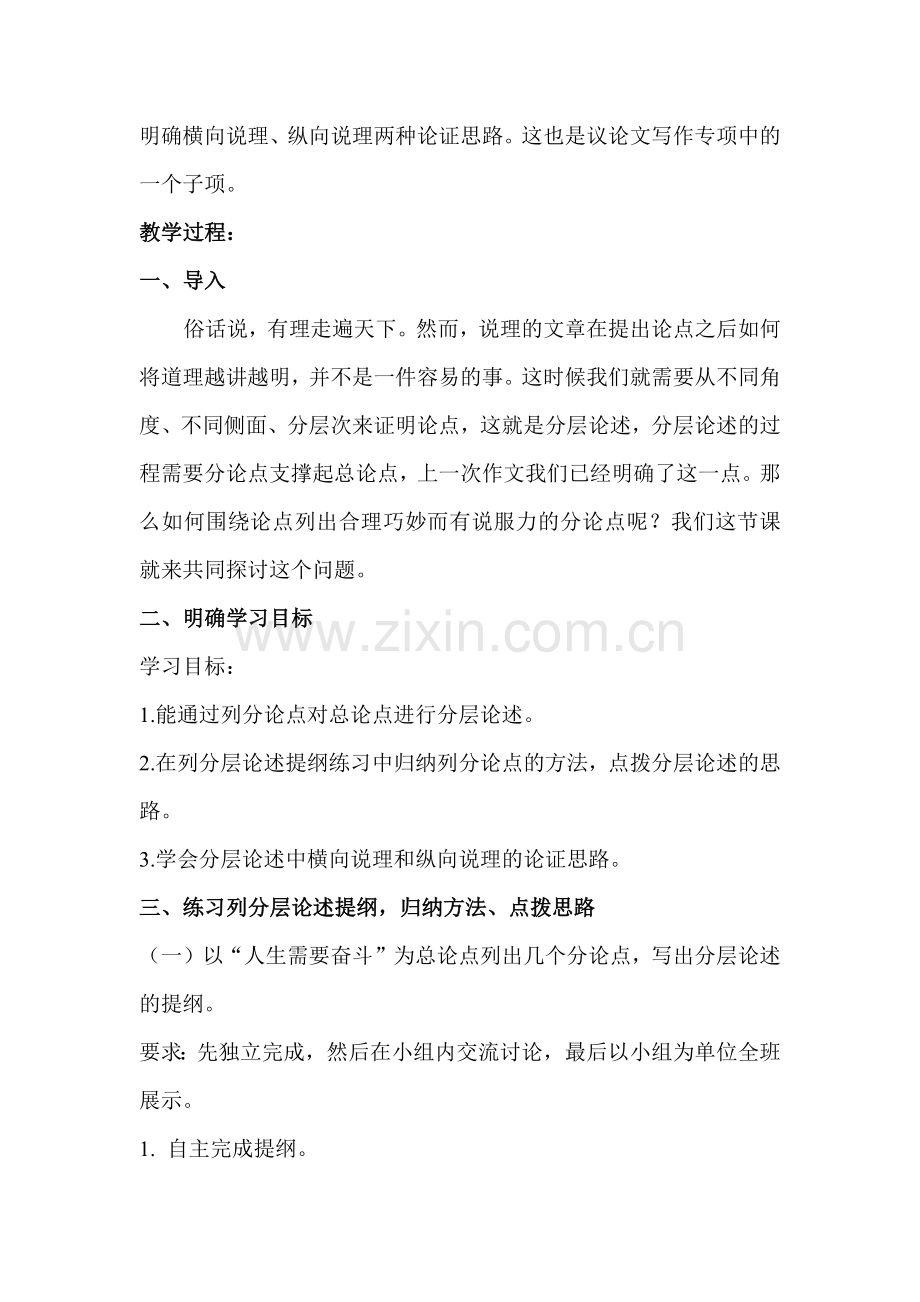 明确横向说理、纵向说理两种论证思路。这也是议论文写作专项中的一个子项。

教学过程：

一、导入

俗话说，有理走遍天下。然而，说理的文章在提出论点之后如何将道理越讲越明，并不是一件容易的事。这时候我们就需要从不同角度、不同侧面、分层次来证明论点，这就是分层论述，分层论述的过程需要分论点支撑起总论点，上一次作文我们已经明确了这一点。那么如何围绕论点列出合理巧妙而有说服力的分论点呢？我们这节课就来共同探讨这个问题。

二、明确学习目标

www.zixin.com.cn

学习目标：

1.能通过列分论点对总论点进行分层论述。

2.在列分层论述提纲练习中归纳列分论点的方法，点拨分层论述的思路。

3.学会分层论述中横向说理和纵向说理的论证思路。

三、练习列分层论述提纲，归纳方法、点拨思路

（一）以“人生需要奋斗”为总论点列出几个分论点，写出分层论述的提纲。

要求：先独立完成，然后在小组内交流讨论，最后以小组为单位全班展示。

1. 自主完成提纲。